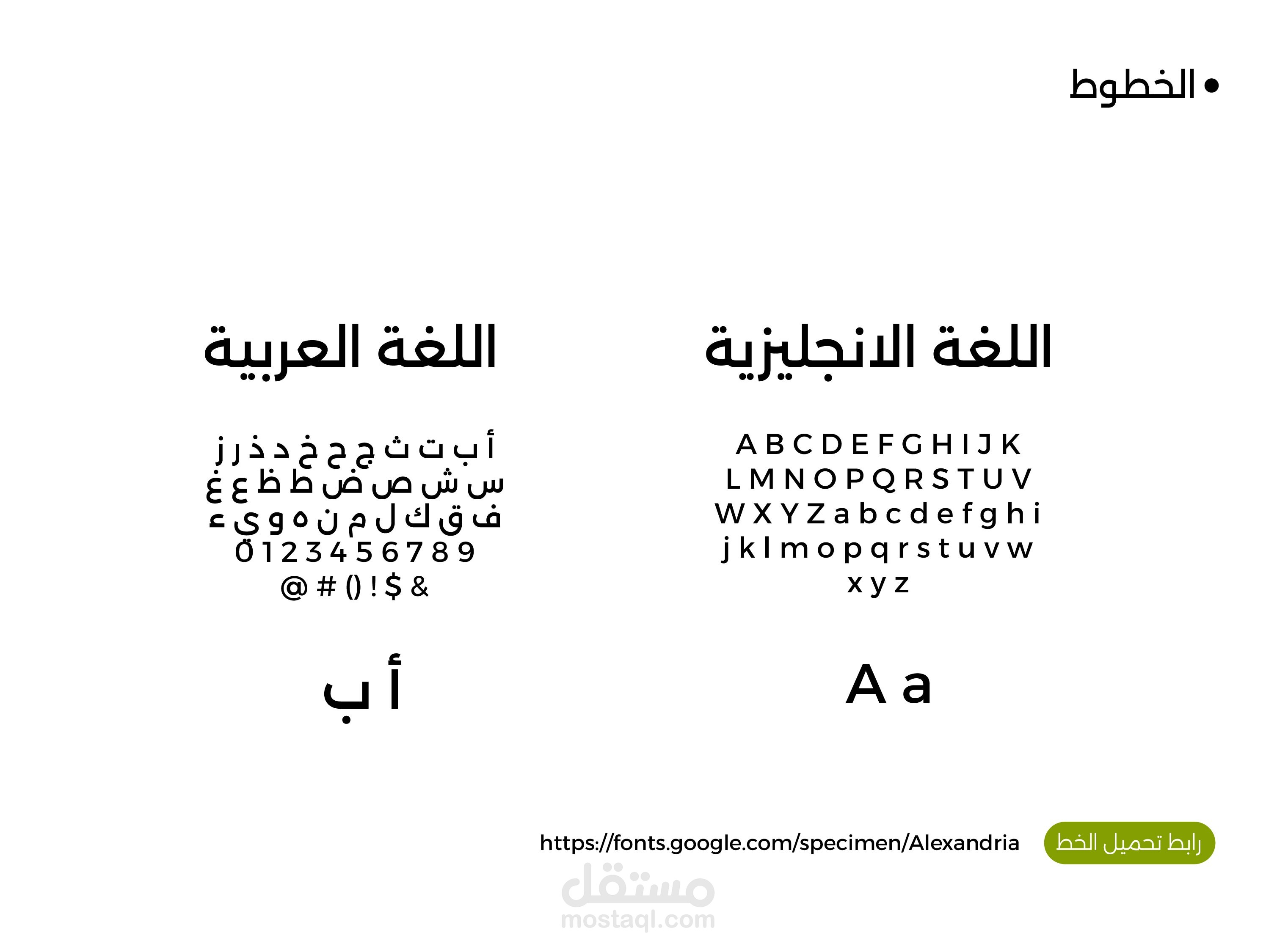 • الخطوط

اللغة الانجليزية

A B C D E F G H I J K
L M N O P Q R S T U V
W X Y Z a b c d e f g h i
j k l m o p q r s t u v w
x y z

A a

اللغة العربية

أ ب ت ث ج ح خ د ذ ر ز
س ش ص ض ط ظ ع غ
ف ق ك ل م ن ه و ي ء
0 1 2 3 4 5 6 7 8 9
@ # () ! $ &

أ ب

رابط تحميل الخط

https://fonts.google.com/specimen/Alexandria

مستقل
mostaql.com